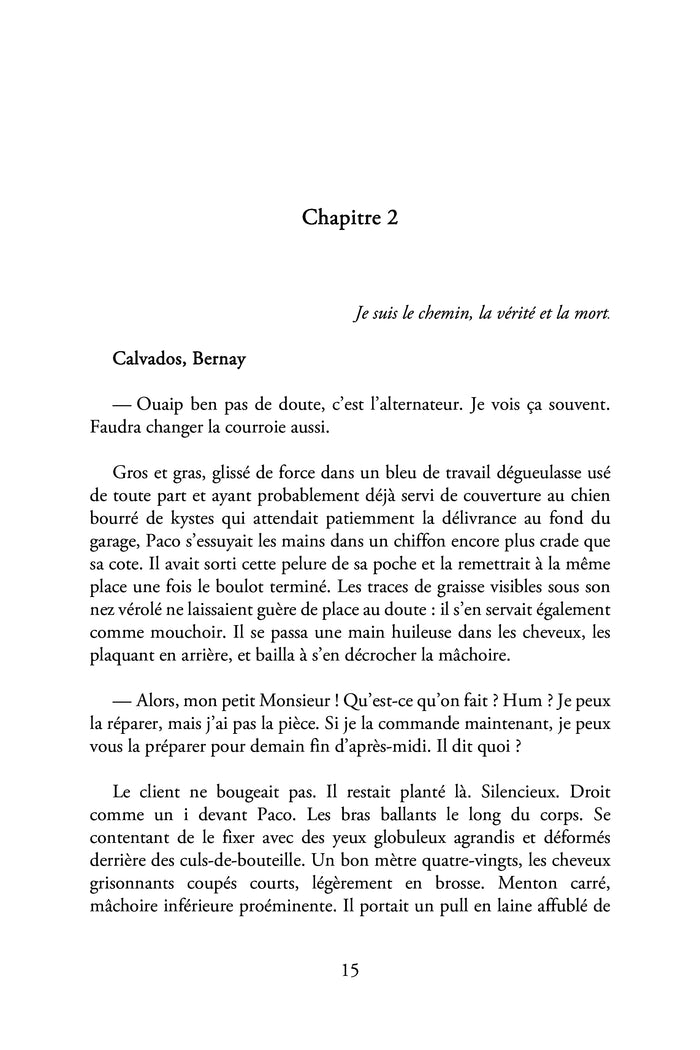 Chapitre 2

Je suis le chemin, la vérité et la mort.

Calvados, Bernay

— Ouaip ben pas de doute, c'est l'alternateur. Je vois ça souvent. Faudra changer la courroie aussi.

Gros et gras, glissé de force dans un bleu de travail dégueulasse usé de toute part et ayant probablement déjà servi de couverture au chien bourré de kystes qui attendait patiemment la délivrance au fond du garage, Paco s'essuyait les mains dans un chiffon encore plus crade que sa cote. Il avait sorti cette pelure de sa poche et la remettrait à la même place une fois le boulot terminé. Les traces de graisse visibles sous son nez vérolé ne laissaient guère de place au doute : il s'en servait également comme mouchoir. Il se passa une main huileuse dans les cheveux, les plaquant en arrière, et bailla à s'en décrocher la mâchoire.

— Alors, mon petit Monsieur ! Qu'est-ce qu'on fait ? Hum ? Je peux la réparer, mais j'ai pas la pièce. Si je la commande maintenant, je peux vous la préparer pour demain fin d'après-midi. Il dit quoi ?

Le client ne bougeait pas. Il restait planté là. Silencieux. Droit comme un i devant Paco. Les bras ballants le long du corps. Se contentant de le fixer avec des yeux globuleux agrandis et déformés derrière des culs-de-bouteille. Un bon mètre quatre-vingts, les cheveux grisonnants coupés courts, légèrement en brosse. Menton carré, mâchoire inférieure proéminente. Il portait un pull en laine affublé de

15